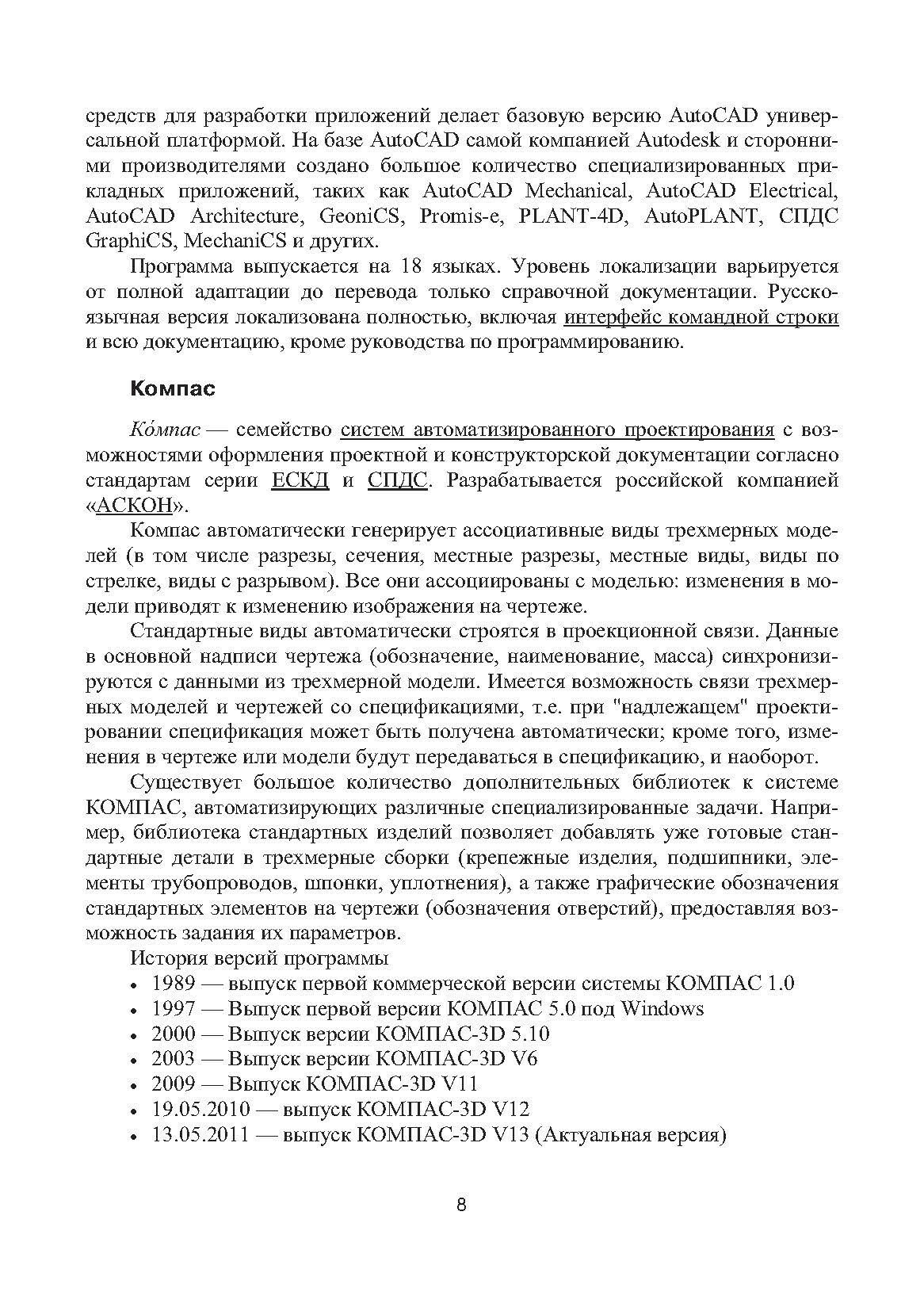 средств для разработки приложений делает базовую версию AutoCAD универсальной платформой. На базе AutoCAD самой компанией Autodesk и сторонними производителями создано большое количество специализированных прикладных приложений, таких как AutoCAD Mechanical, AutoCAD Electrical, AutoCAD Architecture, GeoniCS, Promis-e, PLANT-4D, AutoPLANT, СПДС GraphiCS, MechaniCS и других.

Программа выпускается на 18 языках. Уровень локализации варьируется от полной адаптации до перевода только справочной документации. Русскоязычная версия локализована полностью, включая интерфейс командной строки и всю документацию, кроме руководства по программированию.

Компас

Ко́мпас — семейство систем автоматизированного проектирования с возможностями оформления проектной и конструкторской документации согласно стандартам серии ЕСКД и СПДС. Разрабатывается российской компанией «АСКОН».

Компас автоматически генерирует ассоциативные виды трехмерных моделей (в том числе разрезы, сечения, местные разрезы, местные виды, виды по стрелке, виды с разрывом). Все они ассоциированы с моделью: изменения в модели приводят к изменению изображения на чертеже.

Стандартные виды автоматически строятся в проекционной связи. Данные в основной надписи чертежа (обозначение, наименование, масса) синхронизируются с данными из трехмерной модели. Имеется возможность связи трехмерных моделей и чертежей со спецификациями, т.е. при "надлежащем" проектировании спецификация может быть получена автоматически; кроме того, изменения в чертеже или модели будут передаваться в спецификацию, и наоборот.

Существует большое количество дополнительных библиотек к системе КОМПАС, автоматизирующих различные специализированные задачи. Например, библиотека стандартных изделий позволяет добавлять уже готовые стандартные детали в трехмерные сборки (крепежные изделия, подшипники, элементы трубопроводов, шпонки, уплотнения), а также графические обозначения стандартных элементов на чертежи (обозначения отверстий), предоставляя возможность задания их параметров.

История версий программы
• 1989 — выпуск первой коммерческой версии системы КОМПАС 1.0
• 1997 — Выпуск первой версии КОМПАС 5.0 под Windows
• 2000 — Выпуск версии КОМПАС-3D 5.10
• 2003 — Выпуск версии КОМПАС-3D V6
• 2009 — Выпуск КОМПАС-3D V11
• 19.05.2010 — выпуск КОМПАС-3D V12
• 13.05.2011 — выпуск КОМПАС-3D V13 (Актуальная версия)

8